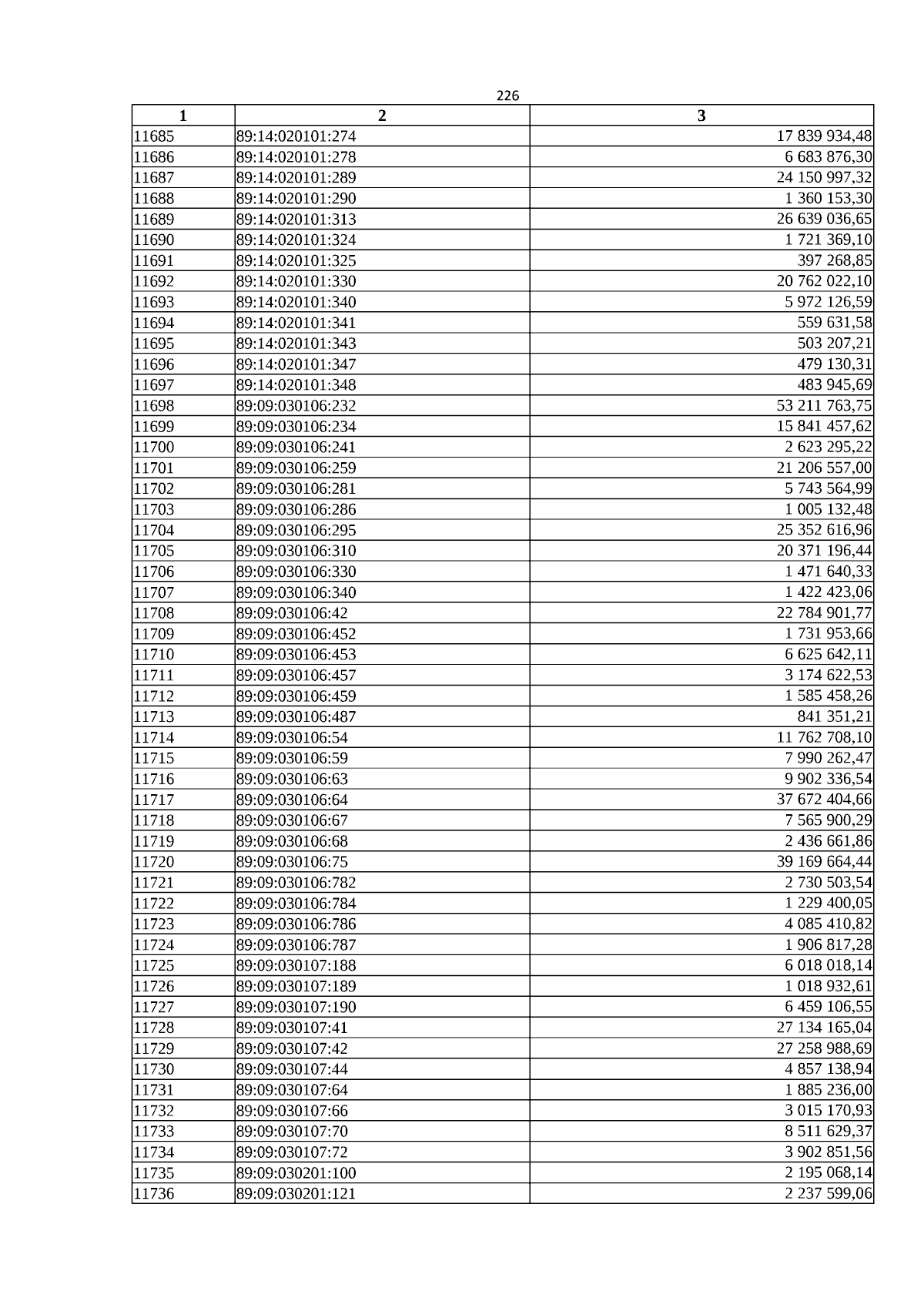 226

| 1 | 2 | 3 |
|---|---|---|
| 11685 | 89:14:020101:274 | 17 839 934,48 |
| 11686 | 89:14:020101:278 | 6 683 876,30 |
| 11687 | 89:14:020101:289 | 24 150 997,32 |
| 11688 | 89:14:020101:290 | 1 360 153,30 |
| 11689 | 89:14:020101:313 | 26 639 036,65 |
| 11690 | 89:14:020101:324 | 1 721 369,10 |
| 11691 | 89:14:020101:325 | 397 268,85 |
| 11692 | 89:14:020101:330 | 20 762 022,10 |
| 11693 | 89:14:020101:340 | 5 972 126,59 |
| 11694 | 89:14:020101:341 | 559 631,58 |
| 11695 | 89:14:020101:343 | 503 207,21 |
| 11696 | 89:14:020101:347 | 479 130,31 |
| 11697 | 89:14:020101:348 | 483 945,69 |
| 11698 | 89:09:030106:232 | 53 211 763,75 |
| 11699 | 89:09:030106:234 | 15 841 457,62 |
| 11700 | 89:09:030106:241 | 2 623 295,22 |
| 11701 | 89:09:030106:259 | 21 206 557,00 |
| 11702 | 89:09:030106:281 | 5 743 564,99 |
| 11703 | 89:09:030106:286 | 1 005 132,48 |
| 11704 | 89:09:030106:295 | 25 352 616,96 |
| 11705 | 89:09:030106:310 | 20 371 196,44 |
| 11706 | 89:09:030106:330 | 1 471 640,33 |
| 11707 | 89:09:030106:340 | 1 422 423,06 |
| 11708 | 89:09:030106:42 | 22 784 901,77 |
| 11709 | 89:09:030106:452 | 1 731 953,66 |
| 11710 | 89:09:030106:453 | 6 625 642,11 |
| 11711 | 89:09:030106:457 | 3 174 622,53 |
| 11712 | 89:09:030106:459 | 1 585 458,26 |
| 11713 | 89:09:030106:487 | 841 351,21 |
| 11714 | 89:09:030106:54 | 11 762 708,10 |
| 11715 | 89:09:030106:59 | 7 990 262,47 |
| 11716 | 89:09:030106:63 | 9 902 336,54 |
| 11717 | 89:09:030106:64 | 37 672 404,66 |
| 11718 | 89:09:030106:67 | 7 565 900,29 |
| 11719 | 89:09:030106:68 | 2 436 661,86 |
| 11720 | 89:09:030106:75 | 39 169 664,44 |
| 11721 | 89:09:030106:782 | 2 730 503,54 |
| 11722 | 89:09:030106:784 | 1 229 400,05 |
| 11723 | 89:09:030106:786 | 4 085 410,82 |
| 11724 | 89:09:030106:787 | 1 906 817,28 |
| 11725 | 89:09:030107:188 | 6 018 018,14 |
| 11726 | 89:09:030107:189 | 1 018 932,61 |
| 11727 | 89:09:030107:190 | 6 459 106,55 |
| 11728 | 89:09:030107:41 | 27 134 165,04 |
| 11729 | 89:09:030107:42 | 27 258 988,69 |
| 11730 | 89:09:030107:44 | 4 857 138,94 |
| 11731 | 89:09:030107:64 | 1 885 236,00 |
| 11732 | 89:09:030107:66 | 3 015 170,93 |
| 11733 | 89:09:030107:70 | 8 511 629,37 |
| 11734 | 89:09:030107:72 | 3 902 851,56 |
| 11735 | 89:09:030201:100 | 2 195 068,14 |
| 11736 | 89:09:030201:121 | 2 237 599,06 |